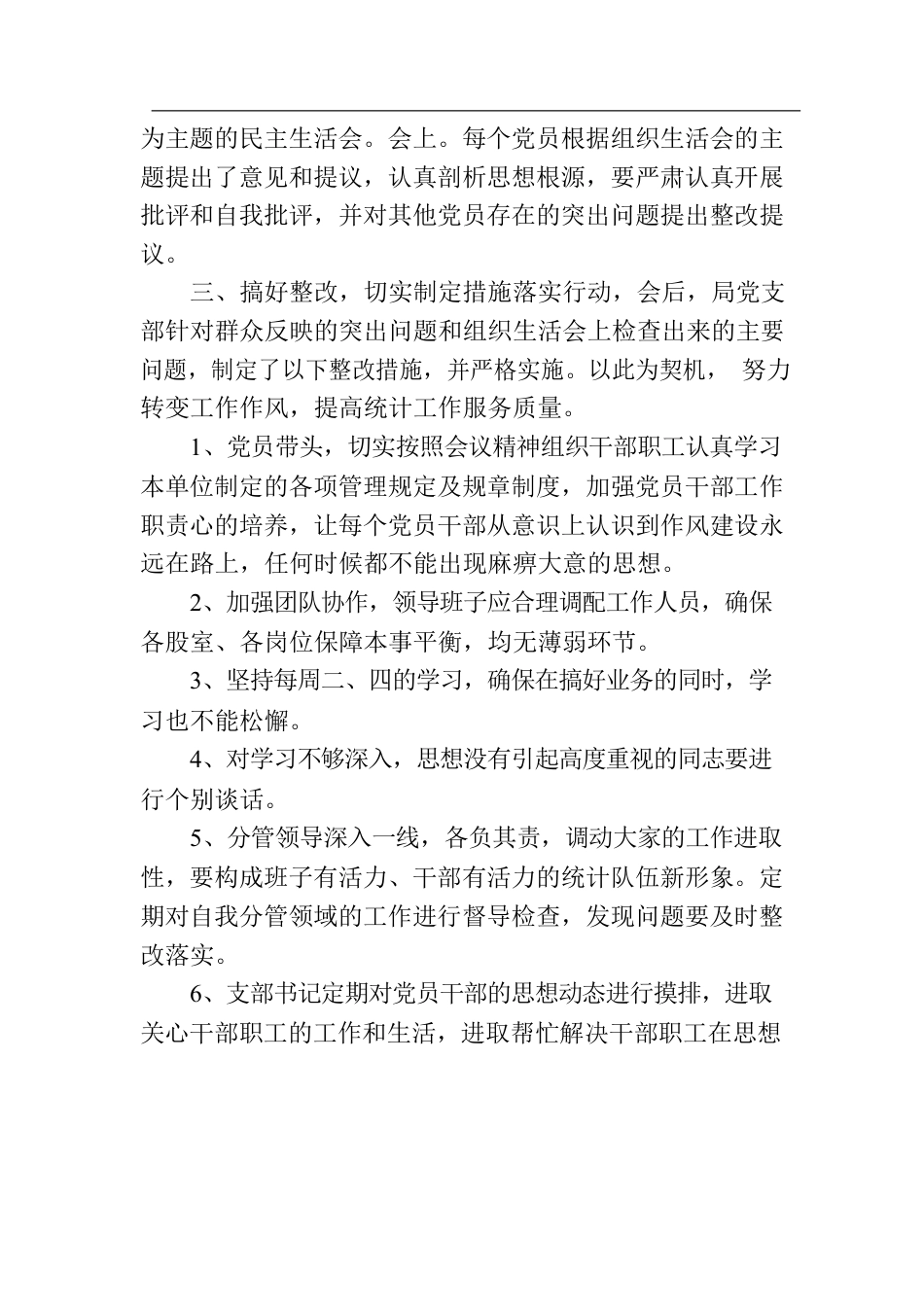 为主题的民主生活会。会上。每个党员根据组织生活会的主题提出了意见和提议，认真剖析思想根源，要严肃认真开展批评和自我批评，并对其他党员存在的突出问题提出整改提议。

三、搞好整改，切实制定措施落实行动，会后，局党支部针对群众反映的突出问题和组织生活会上检查出来的主要问题，制定了以下整改措施，并严格实施。以此为契机， 努力转变工作作风，提高统计工作服务质量。

1、党员带头，切实按照会议精神组织干部职工认真学习本单位制定的各项管理规定及规章制度，加强党员干部工作职责心的培养，让每个党员干部从意识上认识到作风建设永远在路上，任何时候都不能出现麻痹大意的思想。

2、加强团队协作，领导班子应合理调配工作人员，确保各股室、各岗位保障本事平衡，均无薄弱环节。

3、坚持每周二、四的学习，确保在搞好业务的同时，学习也不能松懈。

4、对学习不够深入，思想没有引起高度重视的同志要进行个别谈话。

5、分管领导深入一线，各负其责，调动大家的工作进取性，要构成班子有活力、干部有活力的统计队伍新形象。定期对自我分管领域的工作进行督导检查，发现问题要及时整改落实。

6、支部书记定期对党员干部的思想动态进行摸排，进取关心干部职工的工作和生活，进取帮忙解决干部职工在思想